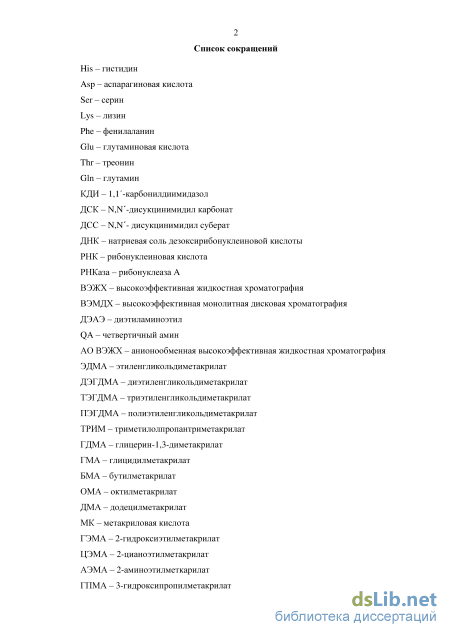 2

Список сокращений

His – гистидин

Asp – аспарагиновая кислота

Ser – серин

Lys – лизин

Phe – фенилаланин

Glu – глутаминовая кислота

Thr – треонин

Gln – глутамин

КДИ – 1,1´-карбонилдиимидазол

ДСК – N,N´-дисукцинимидил карбонат

ДСС – N,N´- дисукцинимидил суберат

ДНК – натриевая соль дезоксирибонуклеиновой кислоты

РНК – рибонуклеиновая кислота

РНКаза – рибонуклеаза А

ВЭЖХ – высокоэффективная жидкостная хроматография

ВЭМДХ – высокоэффективная монолитная дисковая хроматография

ДЭАЭ – диэтиламиноэтил

QA – четвертичный амин

АО ВЭЖХ – анионообменная высокоэффективная жидкостная хроматография

ЭДМА – этиленгликольдиметакрилат

ДЭГДМА – диэтиленгликольдиметакрилат

ТЭГДМА – триэтиленгликольдиметакрилат

ПЭГДМА – полиэтиленгликольдиметакрилат

ТРИМ – триметилолпропантриметакрилат

ГДМА – глицерин-1,3-диметакрилат

ГМА – глицидилметакрилат

БМА – бутилметакрилат

ОМА – октилметакрилат

ДМА – додецилметакрилат

МК – метакриловая кислота

ГЭМА – 2-гидроксиэтилметакрилат

ЦЭМА – 2-цианоэтилметакрилат

АЭМА – 2-аминоэтилметкарилат

ГПМА – 3-гидроксипропилметакрилат

dsLib.net
библиотека диссертаций